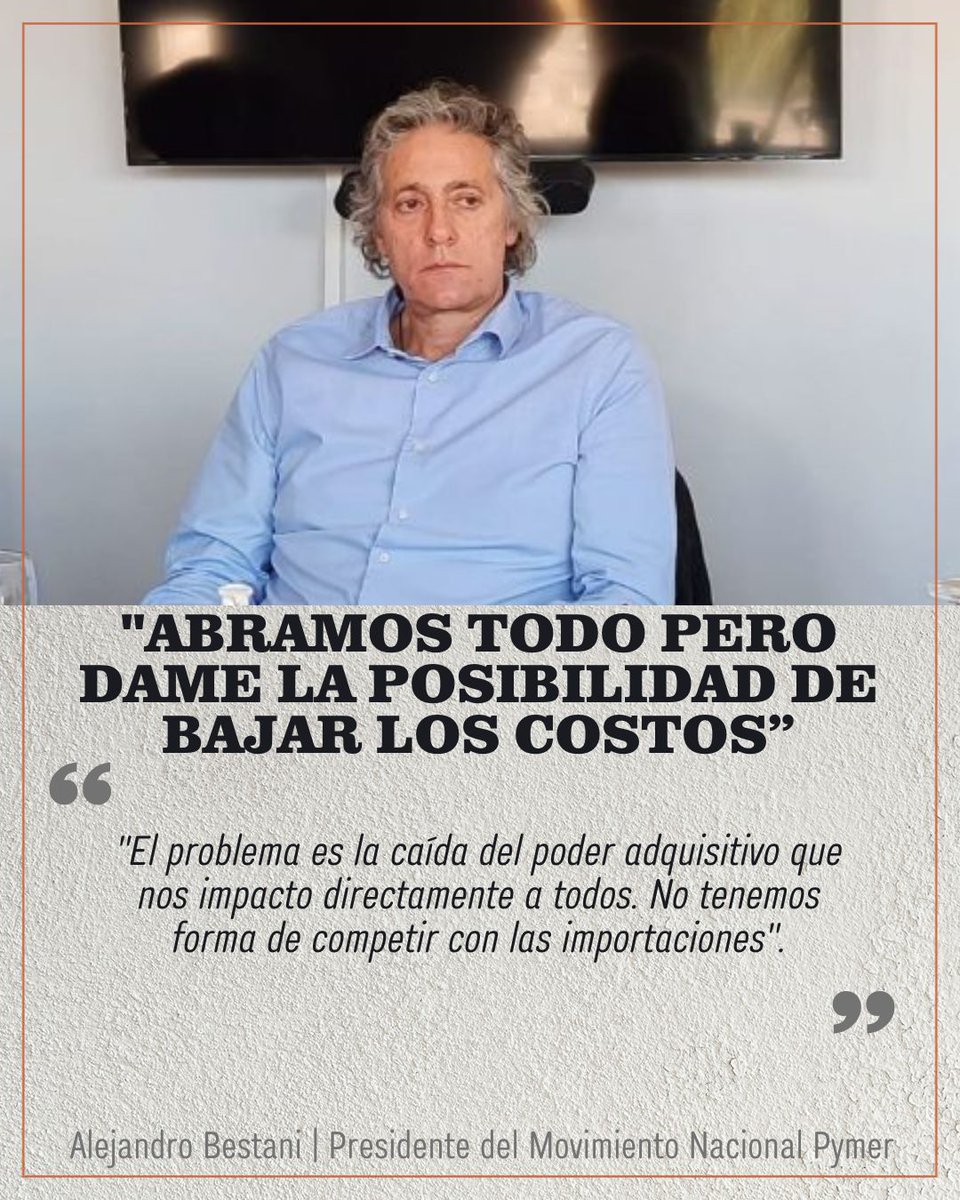 "ABRAMOS TODO PERO DAME LA POSIBILIDAD DE BAJAR LOS COSTOS”

"El problema es la caída del poder adquisitivo que nos impacto directamente a todos. No tenemos forma de competir con las importaciones".

Alejandro Bestani | Presidente del Movimiento Nacional Pymer